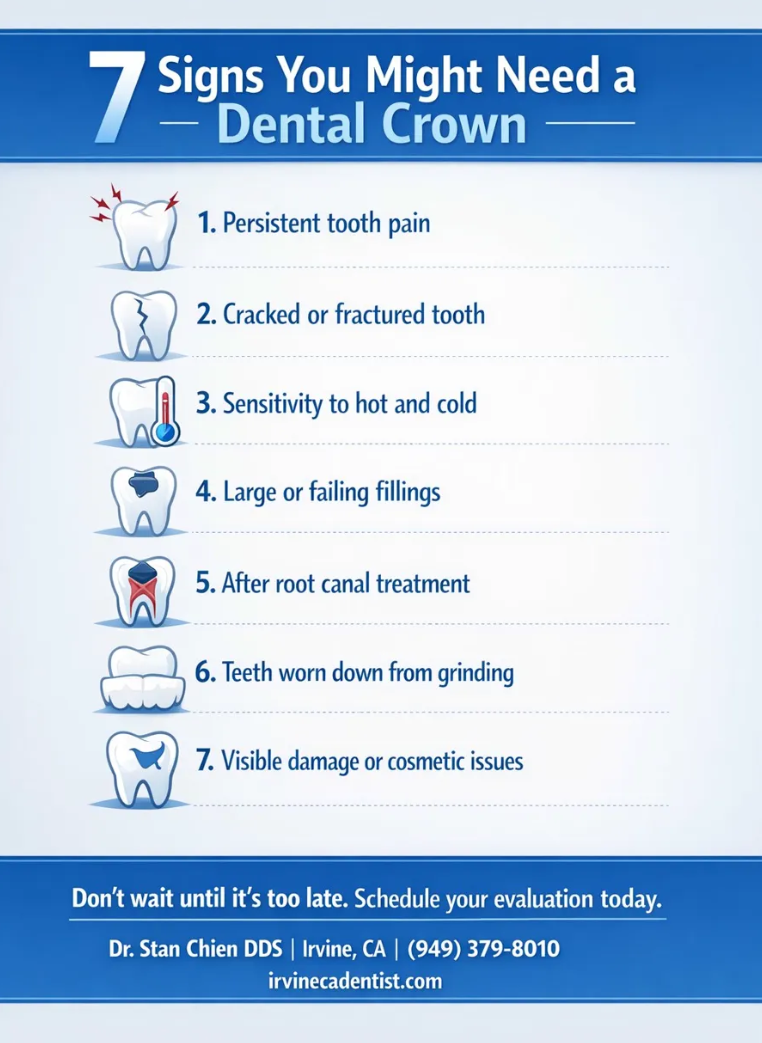 7 Signs You Might Need a Dental Crown

1. Persistent tooth pain

2. Cracked or fractured tooth

3. Sensitivity to hot and cold

4. Large or failing fillings

5. After root canal treatment

6. Teeth worn down from grinding

7. Visible damage or cosmetic issues

Don't wait until it's too late. Schedule your evaluation today.

Dr. Stan Chien DDS | Irvine, CA | (949) 379-8010
irvinecadentist.com